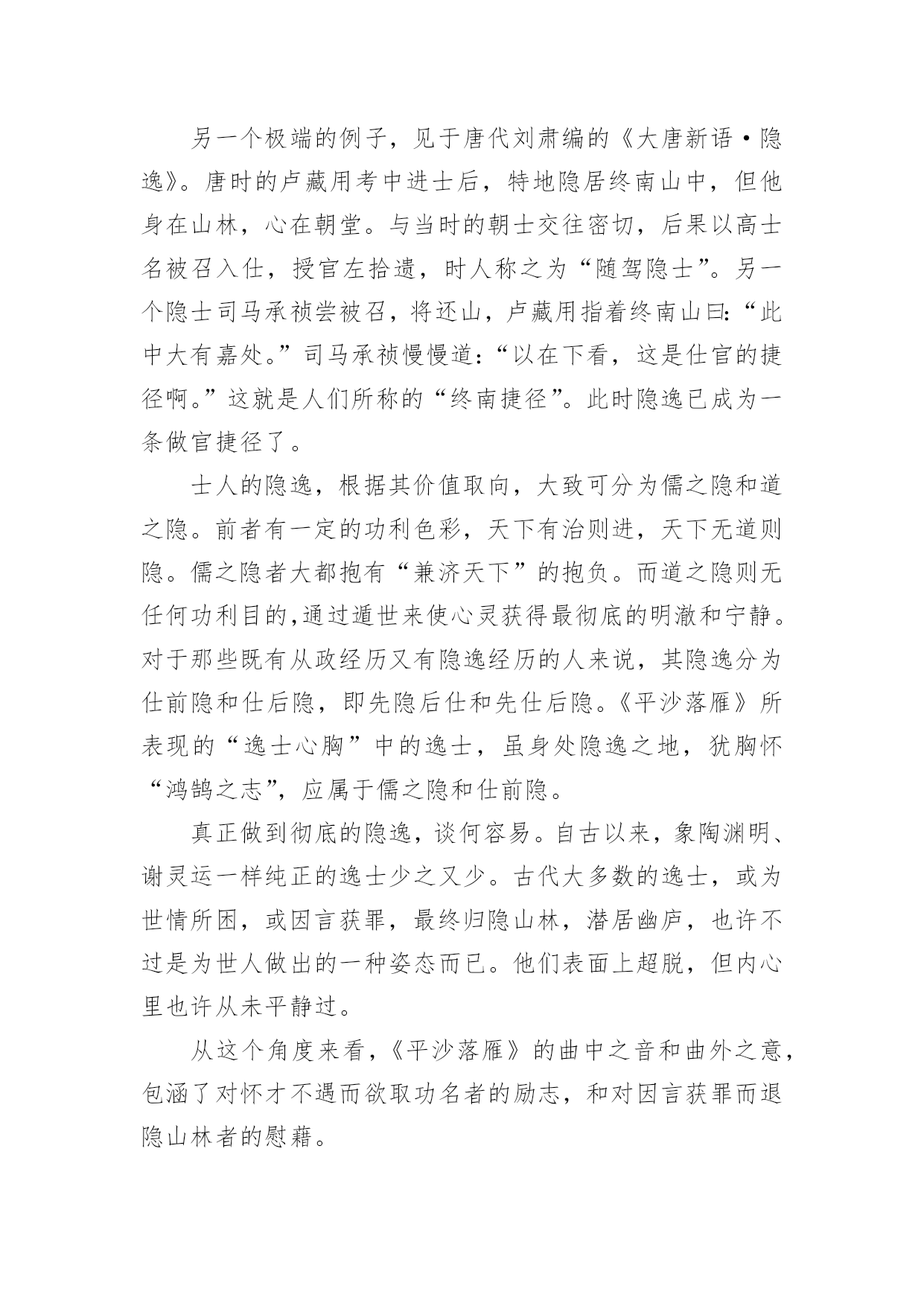 另一个极端的例子，见于唐代刘肃编的《大唐新语·隐逸》。唐时的卢藏用考中进士后，特地隐居终南山中，但他身在山林，心在朝堂。与当时的朝士交往密切，后果以高士名被召入仕，授官左拾遗，时人称之为“随驾隐士”。另一个隐士司马承祯尝被召，将还山，卢藏用指着终南山曰：“此中大有嘉处。”司马承祯慢慢道：“以在下看，这是仕官的捷径啊。”这就是人们所称的“终南捷径”。此时隐逸已成为一条做官捷径了。

士人的隐逸，根据其价值取向，大致可分为儒之隐和道之隐。前者有一定的功利色彩，天下有治则进，天下无道则隐。儒之隐者大都抱有“兼济天下”的抱负。而道之隐则无任何功利目的,通过遁世来使心灵获得最彻底的明澈和宁静。对于那些既有从政经历又有隐逸经历的人来说，其隐逸分为仕前隐和仕后隐，即先隐后仕和先仕后隐。《平沙落雁》所表现的“逸士心胸”中的逸士，虽身处隐逸之地，犹胸怀“鸿鹄之志”，应属于儒之隐和仕前隐。

真正做到彻底的隐逸，谈何容易。自古以来，象陶渊明、谢灵运一样纯正的逸士少之又少。古代大多数的逸士，或为世情所困，或因言获罪，最终归隐山林，潜居幽庐，也许不过是为世人做出的一种姿态而已。他们表面上超脱，但内心里也许从未平静过。

从这个角度来看，《平沙落雁》的曲中之音和曲外之意，包涵了对怀才不遇而欲取功名者的励志，和对因言获罪而退隐山林者的慰藉。